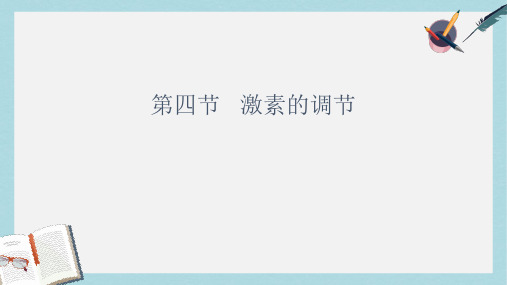 第四节　激素的调节